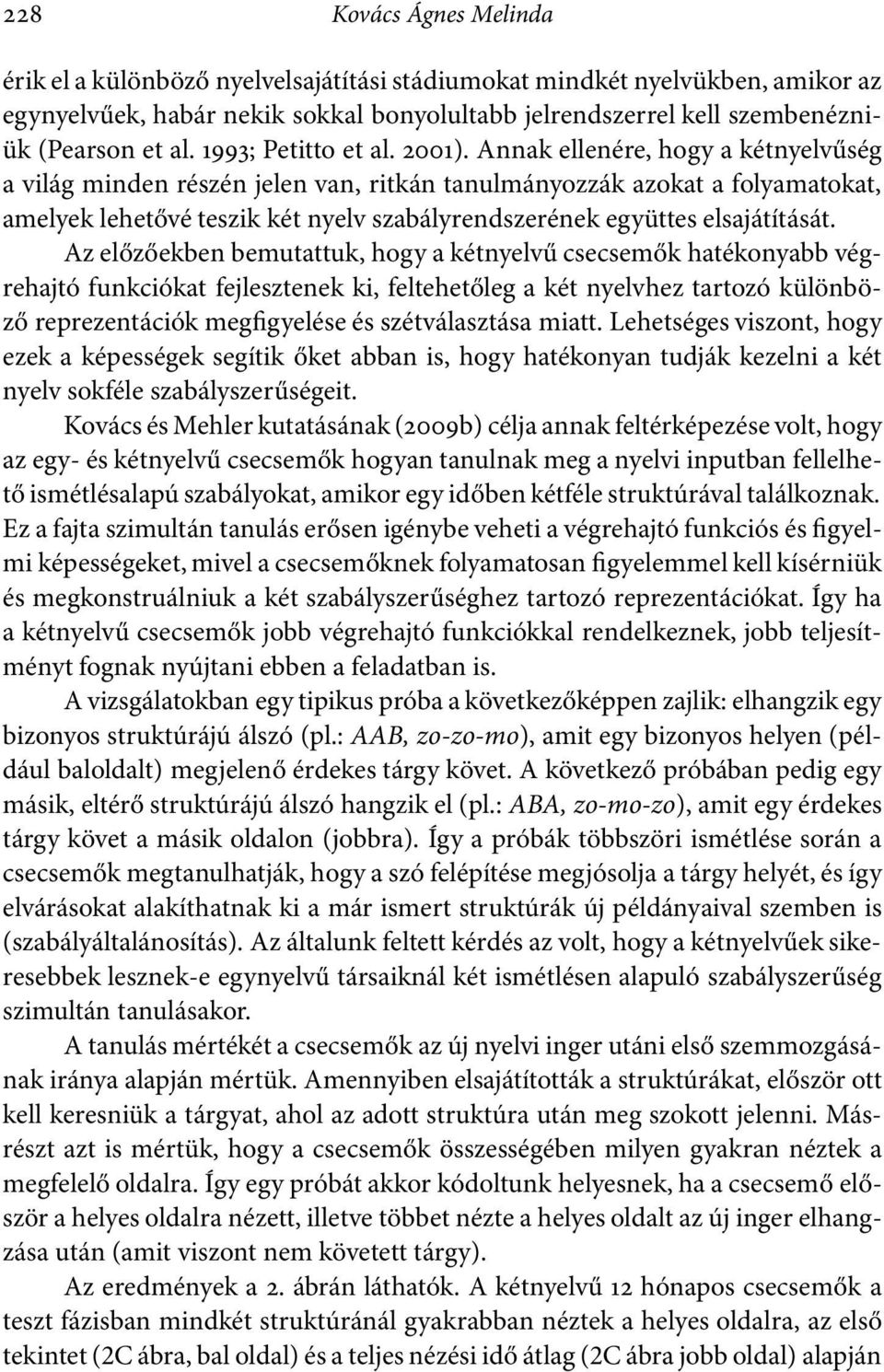 228 Kovács Ágnes Melinda

érik el a különböző nyelvelsajátítási stádiumokat mindkét nyelvükben, amikor az egynyelvűek, habár nekik sokkal bonyolultabb jelrendszerrel kell szembenézniük (Pearson et al. 1993; Petitto et al. 2001). Annak ellenére, hogy a kétnyelvűség a világ minden részén jelen van, ritkán tanulmányozzák azokat a folyamatokat, amelyek lehetővé teszik két nyelv szabályrendszerének együttes elsajátítását.

Az előzőekben bemutattuk, hogy a kétnyelvű csecsemők hatékonyabb végrehajtó funkciókat fejlesztenek ki, feltehetőleg a két nyelvhez tartozó különböző reprezentációk megfigyelése és szétválasztása miatt. Lehetséges viszont, hogy ezek a képességek segítik őket abban is, hogy hatékonyan tudják kezelni a két nyelv sokféle szabályszerűségeit.

Kovács és Mehler kutatásának (2009b) célja annak feltérképezése volt, hogy az egy- és kétnyelvű csecsemők hogyan tanulnak meg a nyelvi inputban fellelhető ismétlésalapú szabályokat, amikor egy időben kétféle struktúrával találkoznak. Ez a fajta szimultán tanulás erősen igénybe veheti a végrehajtó funkciós és figyelmi képességeket, mivel a csecsemőknek folyamatosan figyelemmel kell kísérniük és megkonstruálniuk a két szabályszerűséghez tartozó reprezentációkat. Így ha a kétnyelvű csecsemők jobb végrehajtó funkciókkal rendelkeznek, jobb teljesítményt fognak nyújtani ebben a feladatban is.

A vizsgálatokban egy tipikus próba a következőképpen zajlik: elhangzik egy bizonyos struktúrájú álszó (pl.: AAB, zo-zo-mo), amit egy bizonyos helyen (például baloldalt) megjelenő érdekes tárgy követ. A következő próbában pedig egy másik, eltérő struktúrájú álszó hangzik el (pl.: ABA, zo-mo-zo), amit egy érdekes tárgy követ a másik oldalon (jobbra). Így a próbák többszöri ismétlése során a csecsemők megtanulhatják, hogy a szó felépítése megjósolja a tárgy helyét, és így elvárásokat alakíthatnak ki a már ismert struktúrák új példányaival szemben is (szabályáltalánosítás). Az általunk feltett kérdés az volt, hogy a kétnyelvűek sikeresebbek lesznek-e egynyelvű társaiknál két ismétlésen alapuló szabályszerűség szimultán tanulásakor.

A tanulás mértékét a csecsemők az új nyelvi inger utáni első szemmozgásának iránya alapján mértük. Amennyiben elsajátították a struktúrákat, először ott kell keresniük a tárgyat, ahol az adott struktúra után meg szokott jelenni. Másrészt azt is mértük, hogy a csecsemők összességében milyen gyakran néztek a megfelelő oldalra. Így egy próbát akkor kódoltunk helyesnek, ha a csecsemő először a helyes oldalra nézett, illetve többet nézte a helyes oldalt az új inger elhangzása után (amit viszont nem követett tárgy).

Az eredmények a 2. ábrán láthatók. A kétnyelvű 12 hónapos csecsemők a teszt fázisban mindkét struktúránál gyakrabban néztek a helyes oldalra, az első tekintet (2C ábra, bal oldal) és a teljes nézési idő átlag (2C ábra jobb oldal) alapján